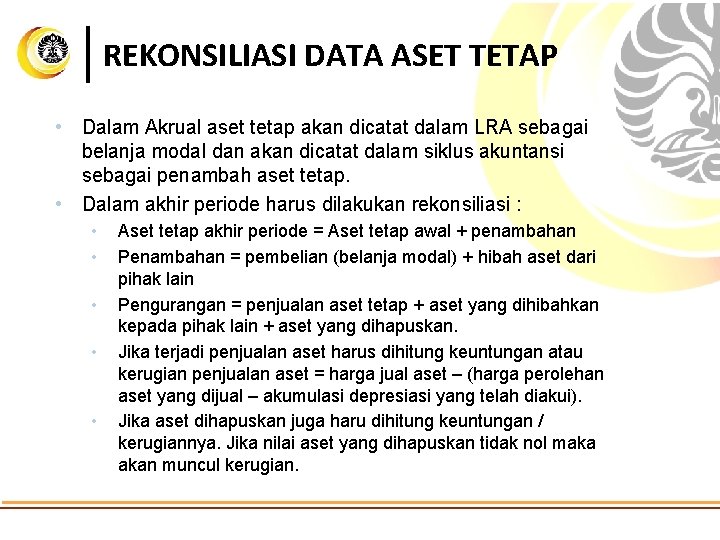 REKONSILIASI DATA ASET TETAP

• Dalam Akrual aset tetap akan dicatat dalam LRA sebagai belanja modal dan akan dicatat dalam siklus akuntansi sebagai penambah aset tetap.
• Dalam akhir periode harus dilakukan rekonsiliasi :
  • Aset tetap akhir periode = Aset tetap awal + penambahan
  • Penambahan = pembelian (belanja modal) + hibah aset dari pihak lain
  • Pengurangan = penjualan aset tetap + aset yang dihibahkan kepada pihak lain + aset yang dihapuskan.
  • Jika terjadi penjualan aset harus dihitung keuntungan atau kerugian penjualan aset = harga jual aset – (harga perolehan aset yang dijual – akumulasi depresiasi yang telah diakui).
  • Jika aset dihapuskan juga haru dihitung keuntungan / kerugiannya. Jika nilai aset yang dihapuskan tidak nol maka akan muncul kerugian.